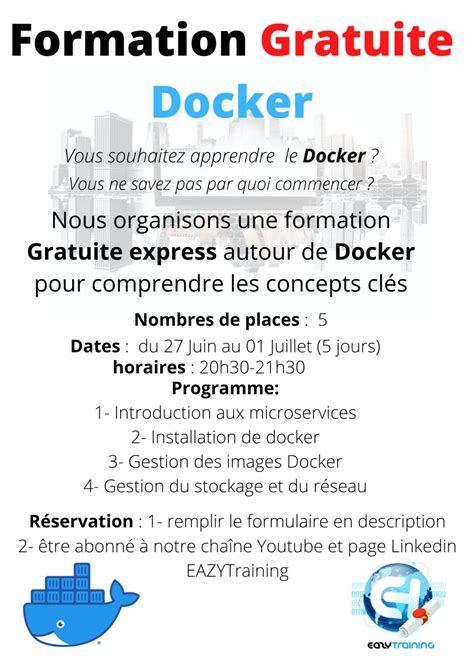 Formation Gratuite

Docker

Vous souhaitez apprendre le Docker ?

Vous ne savez pas par quoi commencer ?

Nous organisons une formation Gratuite express autour de Docker pour comprendre les concepts clés

Nombres de places : 5

Dates : du 27 Juin au 01 Juillet (5 jours)

horaires : 20h30-21h30

Programme:

1- Introduction aux microservices

2- Installation de docker

3- Gestion des images Docker

4- Gestion du stockage et du réseau

Réservation : 1- remplir le formulaire en description

2- être abonné à notre chaîne Youtube et page Linkedin EAZYTraining

EAZYTRAINING